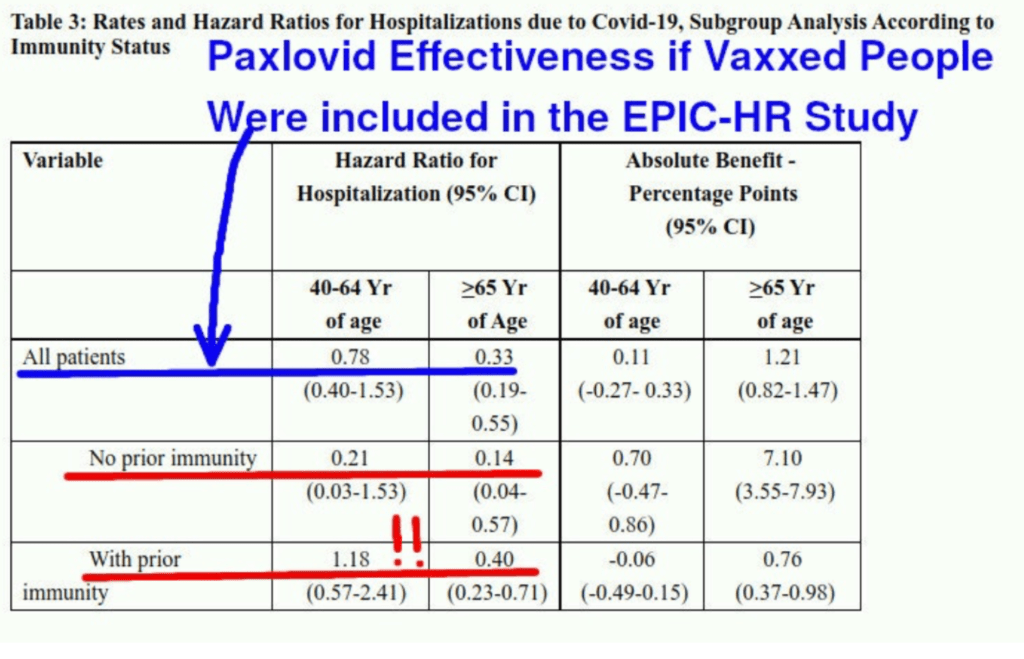 Table 3: Rates and Hazard Ratios for Hospitalizations due to Covid-19, Subgroup Analysis According to Immunity Status

Paxlovid Effectiveness if Vaxxed People Were included in the EPIC-HR Study

| Variable | Hazard Ratio for Hospitalization (95% CI) | | Absolute Benefit - Percentage Points (95% CI) | |
|---|---|---|---|---|
| | 40-64 Yr of age | ≥65 Yr of Age | 40-64 Yr of age | ≥65 Yr of age |
| All patients | 0.78 (0.40-1.53) | 0.33 (0.19-0.55) | 0.11 (-0.27- 0.33) | 1.21 (0.82-1.47) |
| No prior immunity | 0.21 (0.03-1.53) | 0.14 (0.04-0.57) | 0.70 (-0.47-0.86) | 7.10 (3.55-7.93) |
| With prior immunity | 1.18 (0.57-2.41) | 0.40 (0.23-0.71) | -0.06 (-0.49-0.15) | 0.76 (0.37-0.98) |

!!